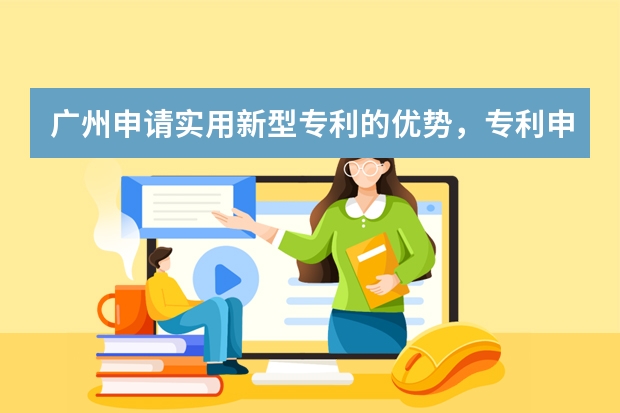 广州申请实用新型专利的优势，专利申